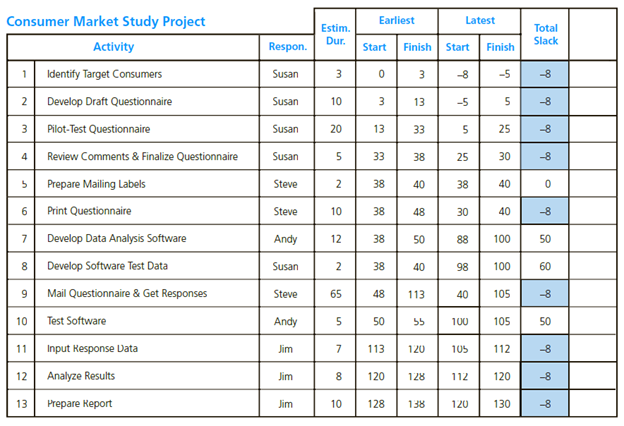 Consumer Market Study Project

| | Activity | Respon. | Estim. Dur. | Earliest Start | Earliest Finish | Latest Start | Latest Finish | Total Slack | |
|---|---|---|---|---|---|---|---|---|---|
| 1 | Identify Target Consumers | Susan | 3 | 0 | 3 | –8 | –5 | –8 | |
| 2 | Develop Draft Questionnaire | Susan | 10 | 3 | 13 | –5 | 5 | –8 | |
| 3 | Pilot-Test Questionnaire | Susan | 20 | 13 | 33 | 5 | 25 | –8 | |
| 4 | Review Comments & Finalize Questionnaire | Susan | 5 | 33 | 38 | 25 | 30 | –8 | |
| 5 | Prepare Mailing Labels | Steve | 2 | 38 | 40 | 38 | 40 | 0 | |
| 6 | Print Questionnaire | Steve | 10 | 38 | 48 | 30 | 40 | –8 | |
| 7 | Develop Data Analysis Software | Andy | 12 | 38 | 50 | 88 | 100 | 50 | |
| 8 | Develop Software Test Data | Susan | 2 | 38 | 40 | 98 | 100 | 60 | |
| 9 | Mail Questionnaire & Get Responses | Steve | 65 | 48 | 113 | 40 | 105 | –8 | |
| 10 | Test Software | Andy | 5 | 50 | 55 | 100 | 105 | 50 | |
| 11 | Input Response Data | Jim | 7 | 113 | 120 | 105 | 112 | –8 | |
| 12 | Analyze Results | Jim | 8 | 120 | 128 | 112 | 120 | –8 | |
| 13 | Prepare Report | Jim | 10 | 128 | 138 | 120 | 130 | –8 | |